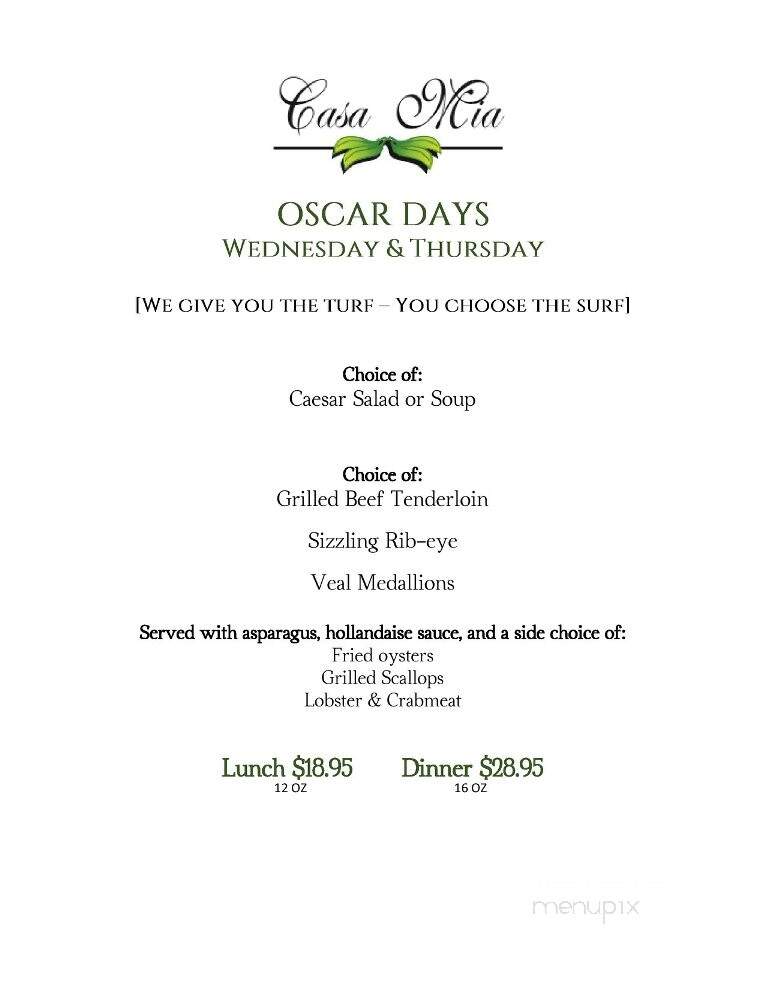 Casa Mia

OSCAR DAYS
WEDNESDAY & THURSDAY

[WE GIVE YOU THE TURF – YOU CHOOSE THE SURF]

Choice of:
Caesar Salad or Soup

Choice of:
Grilled Beef Tenderloin

Sizzling Rib-eye

Veal Medallions

Served with asparagus, hollandaise sauce, and a side choice of:
Fried oysters
Grilled Scallops
Lobster & Crabmeat

Lunch $18.95
12 OZ

Dinner $28.95
16 OZ

menupix